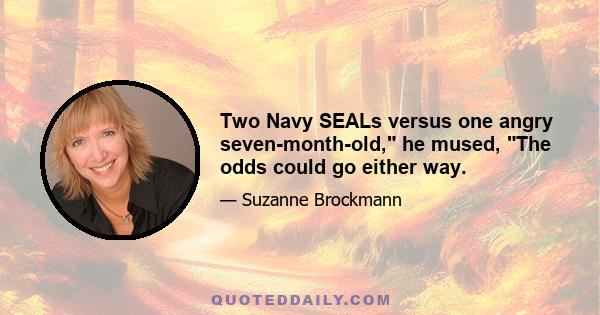 Two Navy SEALs versus one angry seven-month-old," he mused, "The odds could go either way.

— Suzanne Brockmann

QUOTEDDAILY.COM